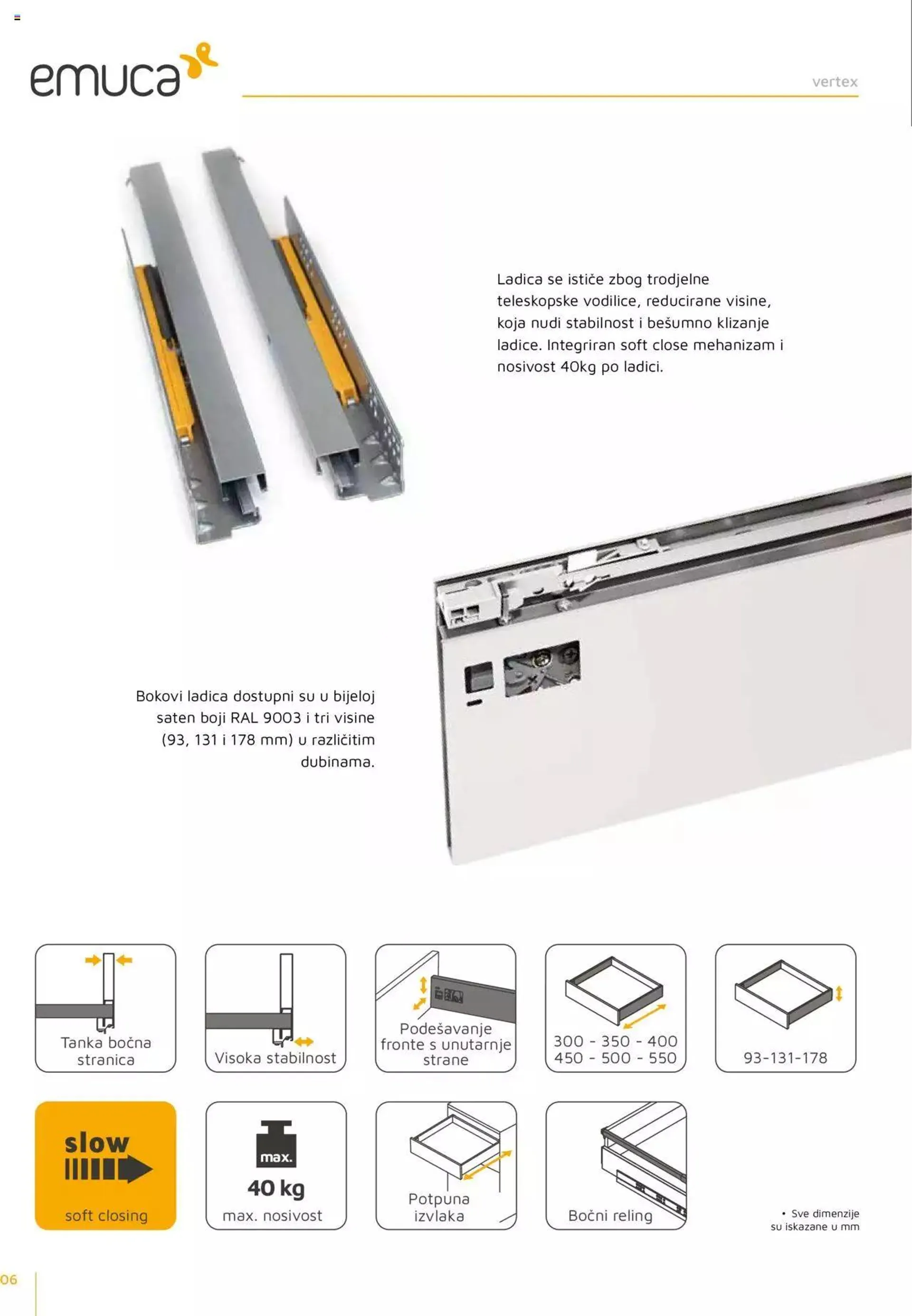 emuca

vertex

Ladica se ističe zbog trodjelne teleskopske vodilice, reducirane visine, koja nudi stabilnost i bešumno klizanje ladice. Integriran soft close mehanizam i nosivost 40kg po ladici.

Bokovi ladica dostupni su u bijeloj saten boji RAL 9003 i tri visine (93, 131 i 178 mm) u različitim dubinama.

Tanka bočna stranica

Visoka stabilnost

Podešavanje fronte s unutarnje strane

300 - 350 - 400
450 - 500 - 550

93-131-178

slow

soft closing

max.

40 kg

max. nosivost

Potpuna izvlaka

Bočni reling

• Sve dimenzije su iskazane u mm

06